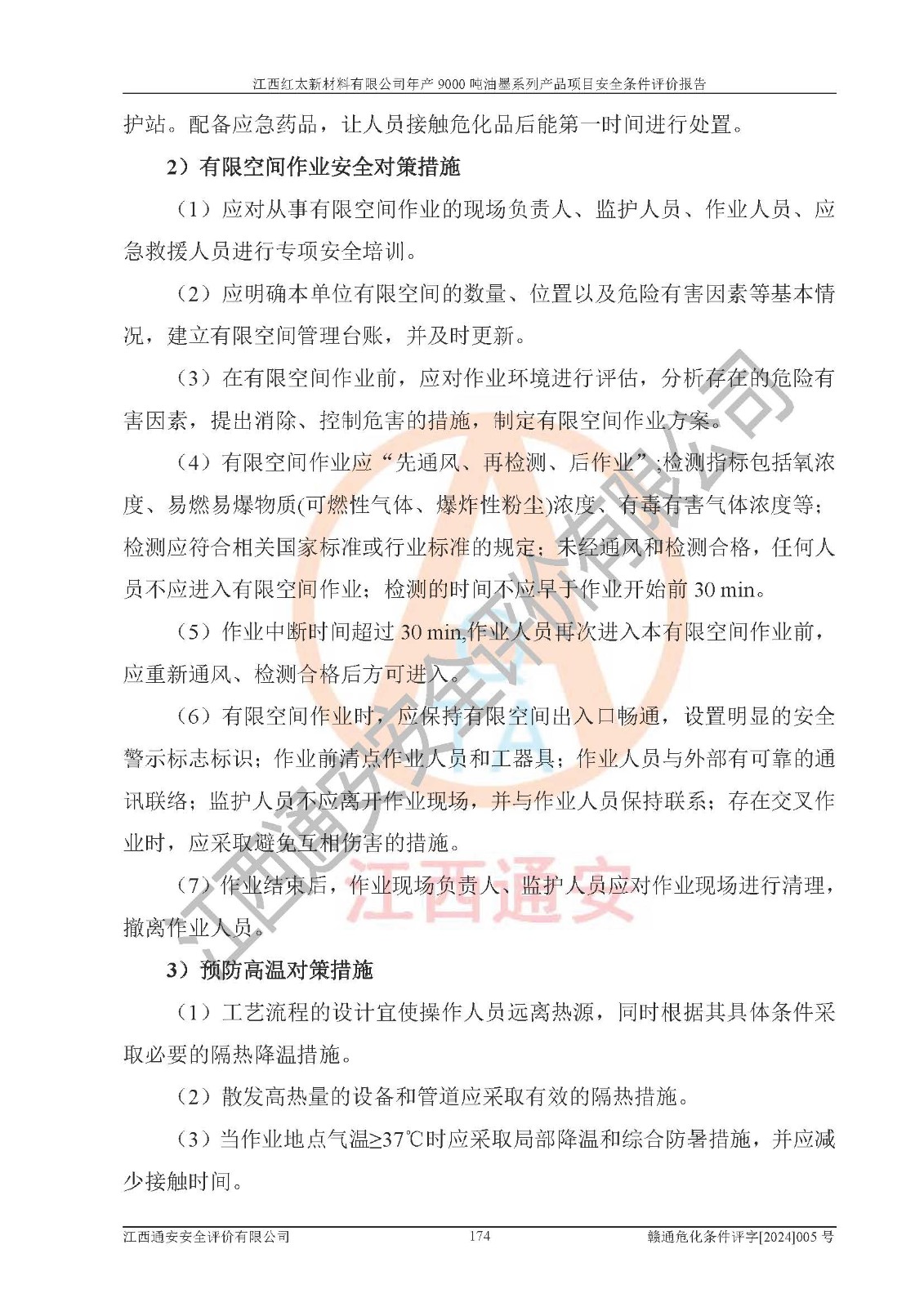 江西红太新材料有限公司年产9000吨油墨系列产品项目安全条件评价报告

护站。配备应急药品，让人员接触危化品后能第一时间进行处置。

2）有限空间作业安全对策措施

（1）应对从事有限空间作业的现场负责人、监护人员、作业人员、应急救援人员进行专项安全培训。

（2）应明确本单位有限空间的数量、位置以及危险有害因素等基本情况，建立有限空间管理台账，并及时更新。

（3）在有限空间作业前，应对作业环境进行评估，分析存在的危险有害因素，提出消除、控制危害的措施，制定有限空间作业方案。

（4）有限空间作业应“先通风、再检测、后作业”;检测指标包括氧浓度、易燃易爆物质(可燃性气体、爆炸性粉尘)浓度、有毒有害气体浓度等；检测应符合相关国家标准或行业标准的规定；未经通风和检测合格，任何人员不应进入有限空间作业；检测的时间不应早于作业开始前30 min。

（5）作业中断时间超过30 min,作业人员再次进入本有限空间作业前，应重新通风、检测合格后方可进入。

（6）有限空间作业时，应保持有限空间出入口畅通，设置明显的安全警示标志标识；作业前清点作业人员和工器具；作业人员与外部有可靠的通讯联络；监护人员不应离开作业现场，并与作业人员保持联系；存在交叉作业时，应采取避免互相伤害的措施。

（7）作业结束后，作业现场负责人、监护人员应对作业现场进行清理，撤离作业人员。

3）预防高温对策措施

（1）工艺流程的设计宜使操作人员远离热源，同时根据其具体条件采取必要的隔热降温措施。

（2）散发高热量的设备和管道应采取有效的隔热措施。

（3）当作业地点气温≥37℃时应采取局部降温和综合防暑措施，并应减少接触时间。

江西通安安全评价有限公司 174 赣通危化条件评字[2024]005号

江西通安安全评价有限公司

江西通安